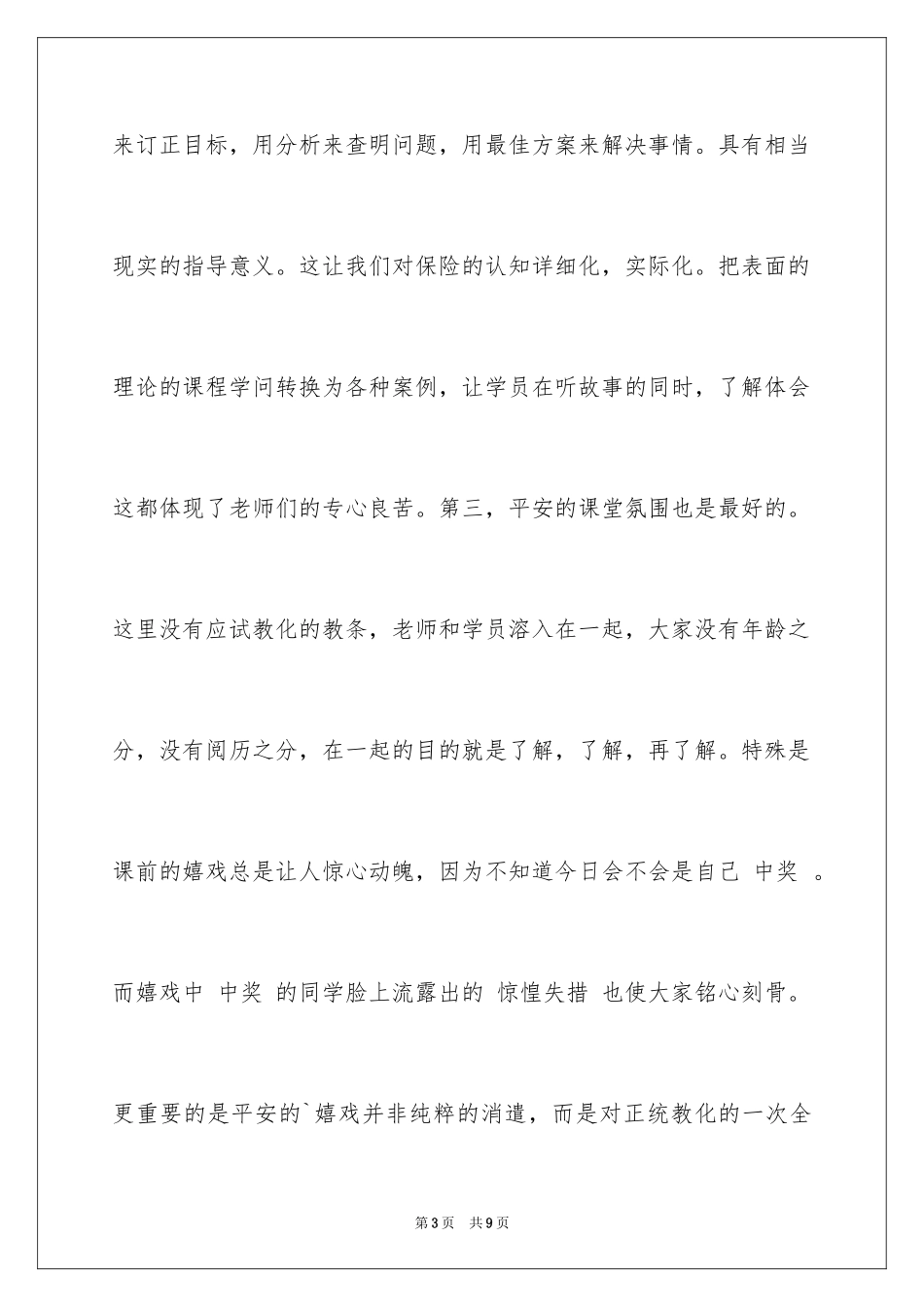 来订正目标，用分析来查明问题，用最佳方案来解决事情。具有相当现实的指导意义。这让我们对保险的认知详细化，实际化。把表面的理论的课程学问转换为各种案例，让学员在听故事的同时，了解体会这都体现了老师们的专心良苦。第三，平安的课堂氛围也是最好的。这里没有应试教化的教条，老师和学员溶入在一起，大家没有年龄之分，没有阅历之分，在一起的目的就是了解，了解，再了解。特殊是课前的嬉戏总是让人惊心动魄，因为不知道今日会不会是自己 中奖 。而嬉戏中 中奖 的同学脸上流露出的 惊惶失措 也使大家铭心刻骨。更重要的是平安的`嬉戏并非纯粹的消遣，而是对正统教化的一次全

第3页 共9页